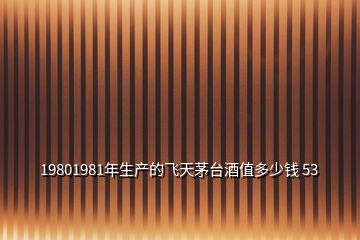 19801981年生产的飞天茅台酒值多少钱 53